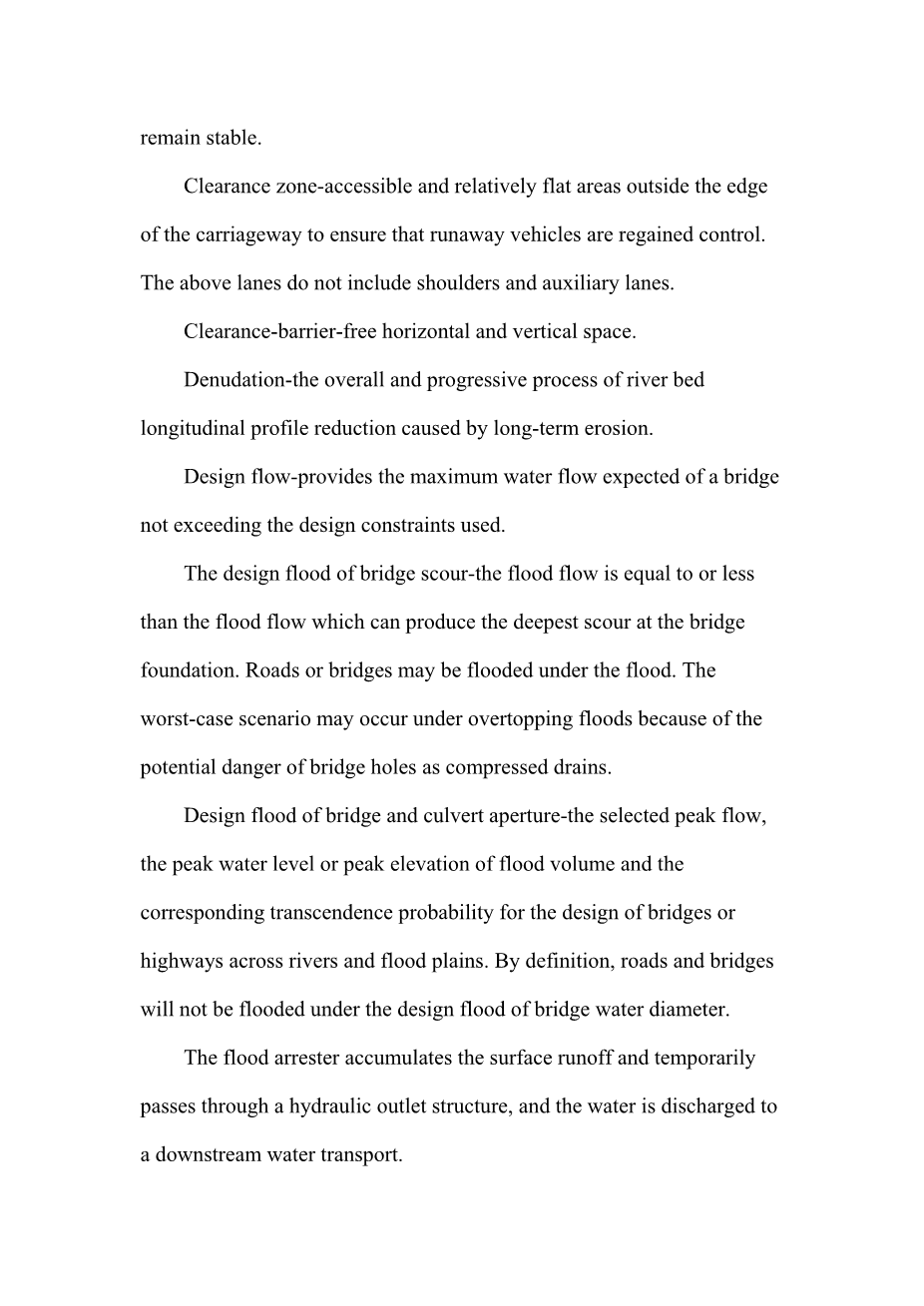 remain stable.

Clearance zone-accessible and relatively flat areas outside the edge of the carriageway to ensure that runaway vehicles are regained control. The above lanes do not include shoulders and auxiliary lanes.

Clearance-barrier-free horizontal and vertical space.

Denudation-the overall and progressive process of river bed longitudinal profile reduction caused by long-term erosion.

Design flow-provides the maximum water flow expected of a bridge not exceeding the design constraints used.

The design flood of bridge scour-the flood flow is equal to or less than the flood flow which can produce the deepest scour at the bridge foundation. Roads or bridges may be flooded under the flood. The worst-case scenario may occur under overtopping floods because of the potential danger of bridge holes as compressed drains.

Design flood of bridge and culvert aperture-the selected peak flow, the peak water level or peak elevation of flood volume and the corresponding transcendence probability for the design of bridges or highways across rivers and flood plains. By definition, roads and bridges will not be flooded under the design flood of bridge water diameter.

The flood arrester accumulates the surface runoff and temporarily passes through a hydraulic outlet structure, and the water is discharged to a downstream water transport.